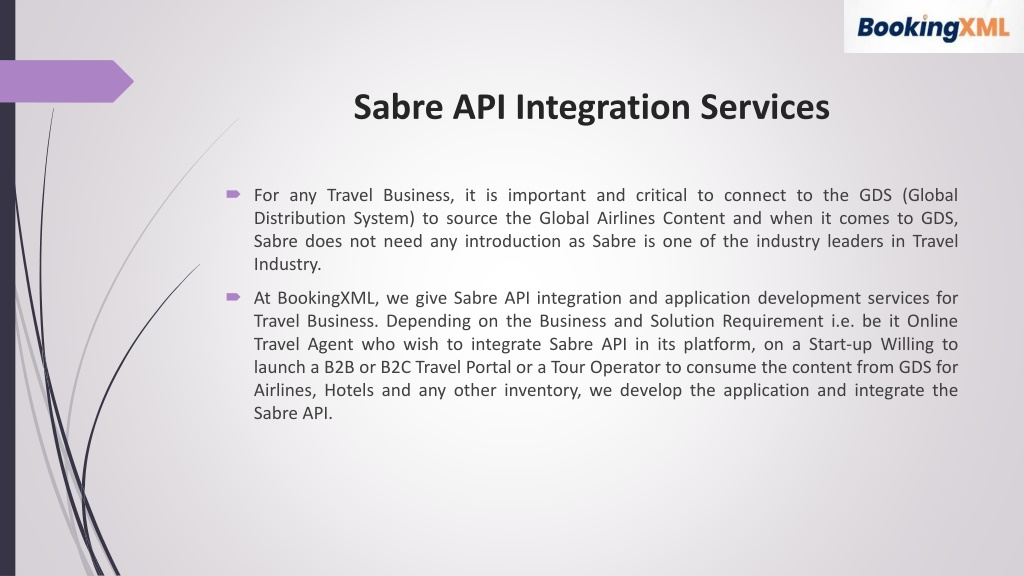 BookingXML

Sabre API Integration Services

For any Travel Business, it is important and critical to connect to the GDS (Global Distribution System) to source the Global Airlines Content and when it comes to GDS, Sabre does not need any introduction as Sabre is one of the industry leaders in Travel Industry.

At BookingXML, we give Sabre API integration and application development services for Travel Business. Depending on the Business and Solution Requirement i.e. be it Online Travel Agent who wish to integrate Sabre API in its platform, on a Start-up Willing to launch a B2B or B2C Travel Portal or a Tour Operator to consume the content from GDS for Airlines, Hotels and any other inventory, we develop the application and integrate the Sabre API.